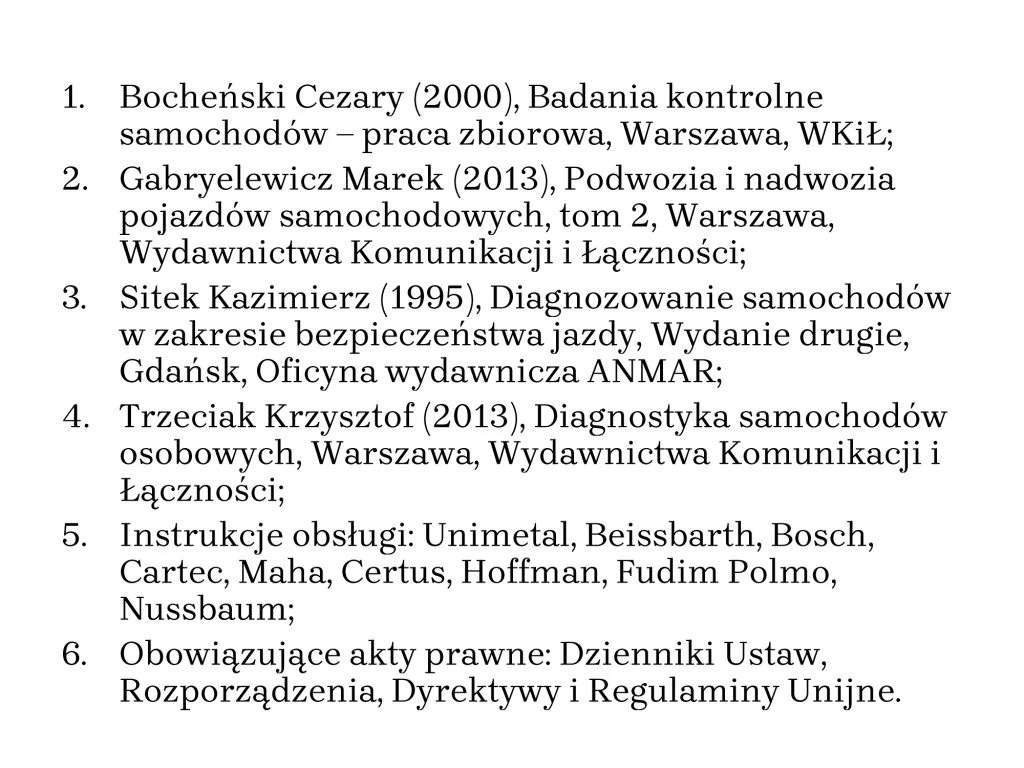 1. Bocheński Cezary (2000), Badania kontrolne samochodów – praca zbiorowa, Warszawa, WKiŁ;
2. Gabryelewicz Marek (2013), Podwozia i nadwozia pojazdów samochodowych, tom 2, Warszawa, Wydawnictwa Komunikacji i Łączności;
3. Sitek Kazimierz (1995), Diagnozowanie samochodów w zakresie bezpieczeństwa jazdy, Wydanie drugie, Gdańsk, Oficyna wydawnicza ANMAR;
4. Trzeciak Krzysztof (2013), Diagnostyka samochodów osobowych, Warszawa, Wydawnictwa Komunikacji i Łączności;
5. Instrukcje obsługi: Unimetal, Beissbarth, Bosch, Cartec, Maha, Certus, Hoffman, Fudim Polmo, Nussbaum;
6. Obowiązujące akty prawne: Dzienniki Ustaw, Rozporządzenia, Dyrektywy i Regulaminy Unijne.